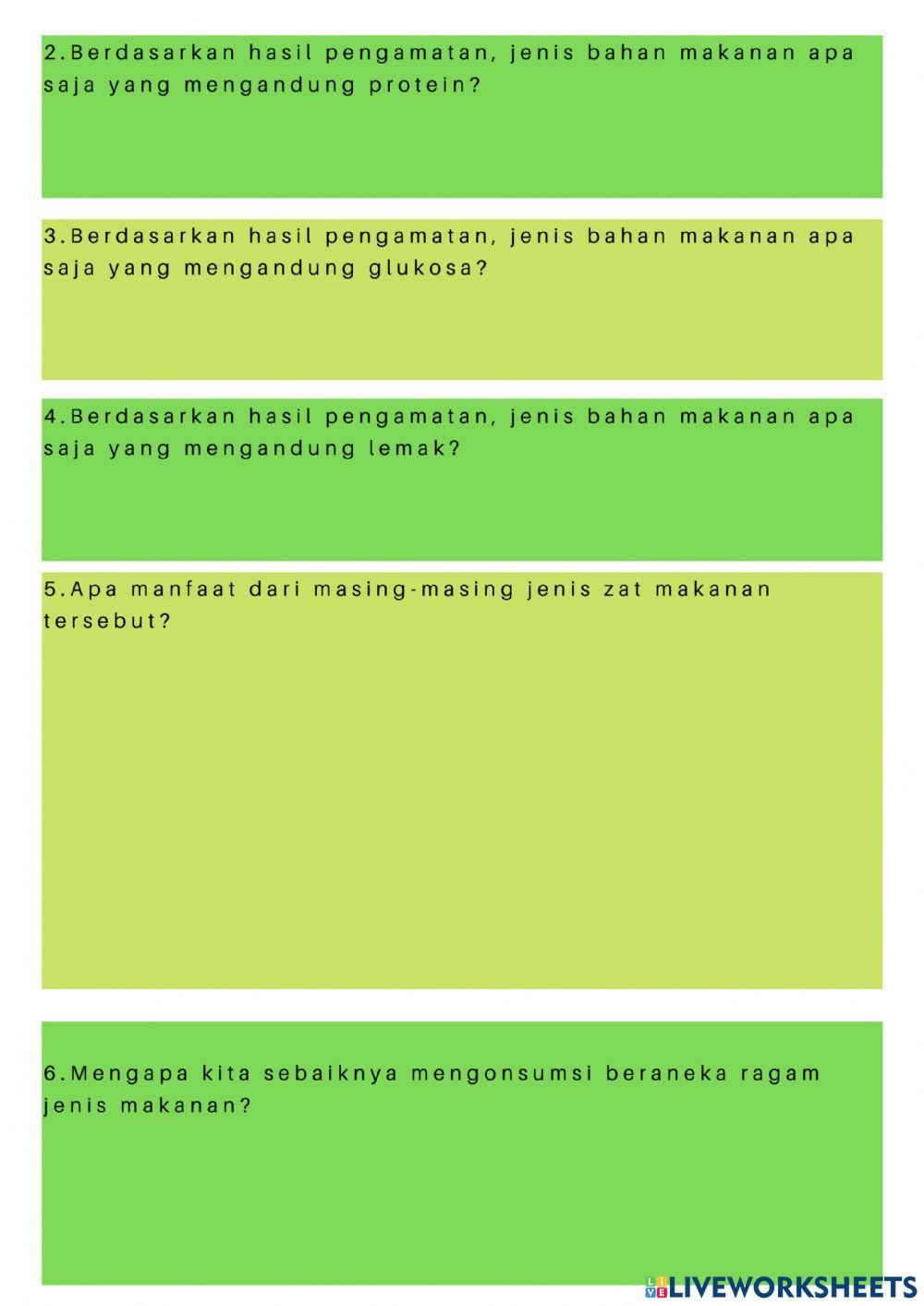 2.Berdasarkan hasil pengamatan, jenis bahan makanan apa saja yang mengandung protein?

3.Berdasarkan hasil pengamatan, jenis bahan makanan apa saja yang mengandung glukosa?

4.Berdasarkan hasil pengamatan, jenis bahan makanan apa saja yang mengandung lemak?

5.Apa manfaat dari masing-masing jenis zat makanan tersebut?

6.Mengapa kita sebaiknya mengonsumsi beraneka ragam jenis makanan?

LIVEWORKSHEETS